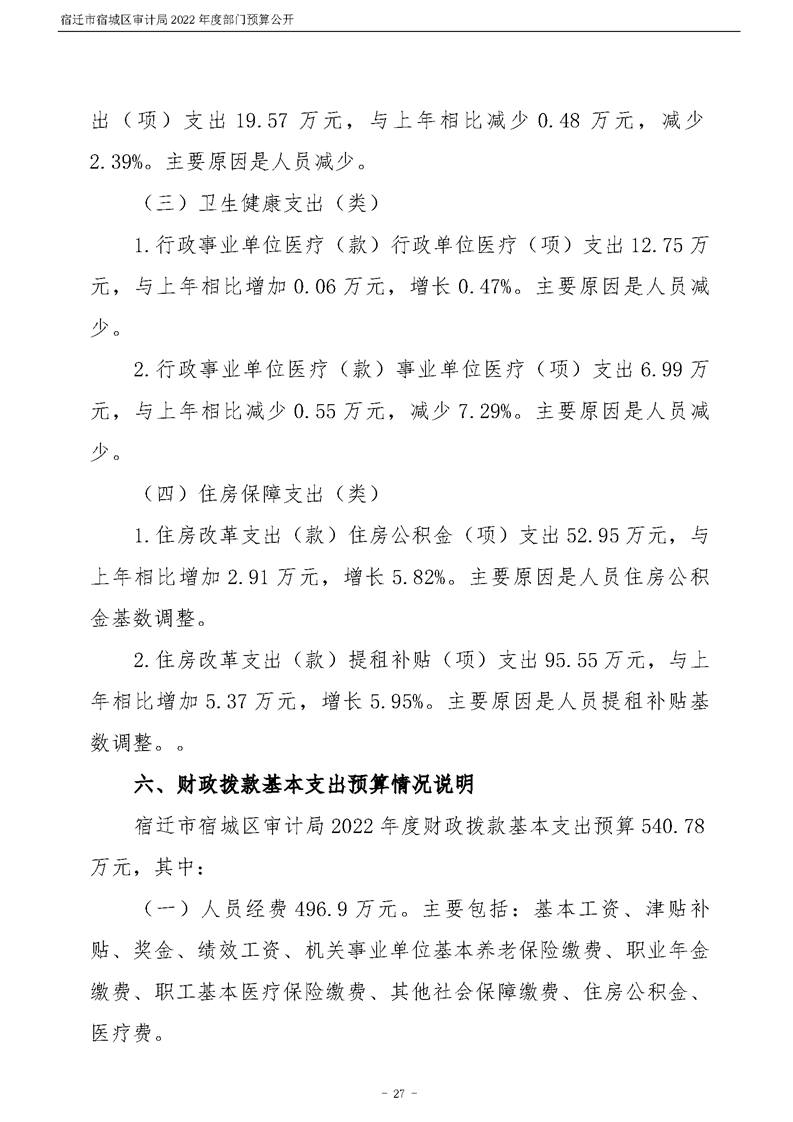 宿迁市宿城区审计局2022年度部门预算公开

出（项）支出19.57万元，与上年相比减少0.48万元，减少2.39%。主要原因是人员减少。

（三）卫生健康支出（类）

1.行政事业单位医疗（款）行政单位医疗（项）支出12.75万元，与上年相比增加0.06万元，增长0.47%。主要原因是人员减少。

2.行政事业单位医疗（款）事业单位医疗（项）支出6.99万元，与上年相比减少0.55万元，减少7.29%。主要原因是人员减少。

（四）住房保障支出（类）

1.住房改革支出（款）住房公积金（项）支出52.95万元，与上年相比增加2.91万元，增长5.82%。主要原因是人员住房公积金基数调整。

2.住房改革支出（款）提租补贴（项）支出95.55万元，与上年相比增加5.37万元，增长5.95%。主要原因是人员提租补贴基数调整。。

六、财政拨款基本支出预算情况说明

宿迁市宿城区审计局2022年度财政拨款基本支出预算540.78万元，其中：

（一）人员经费496.9万元。主要包括：基本工资、津贴补贴、奖金、绩效工资、机关事业单位基本养老保险缴费、职业年金缴费、职工基本医疗保险缴费、其他社会保障缴费、住房公积金、医疗费。

- 27 -